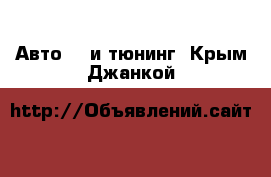 Авто и тюнинг Крым Джанкой

http://Объявлений.сайт